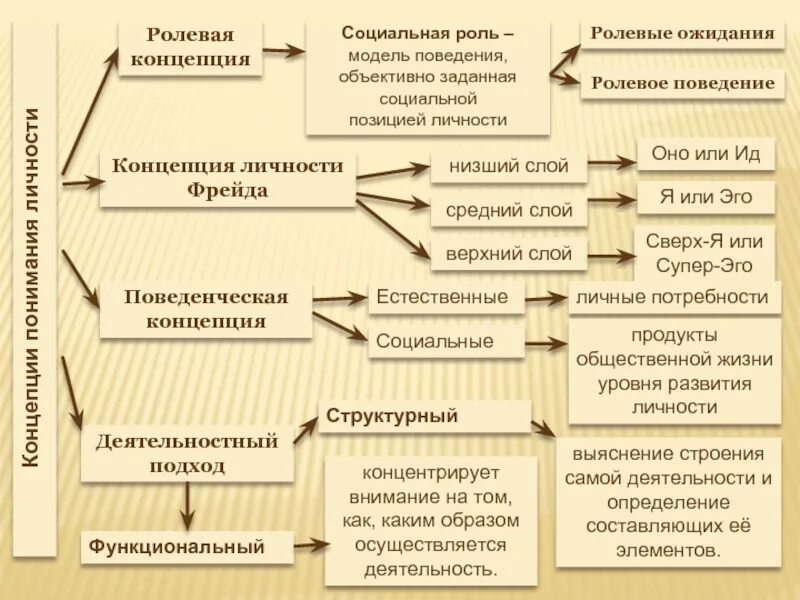 Концепции понимания личности

Ролевая концепция

Социальная роль – модель поведения, объективно заданная социальной позицией личности

Ролевые ожидания

Ролевое поведение

Концепция личности Фрейда

низший слой

Оно или Ид

средний слой

Я или Эго

верхний слой

Сверх-Я или Супер-Эго

Поведенческая концепция

Естественные

личные потребности

Социальные

продукты общественной жизни уровня развития личности

Деятельностный подход

Структурный

выяснение строения самой деятельности и определение составляющих её элементов.

Функциональный

концентрирует внимание на том, как, каким образом осуществляется деятельность.